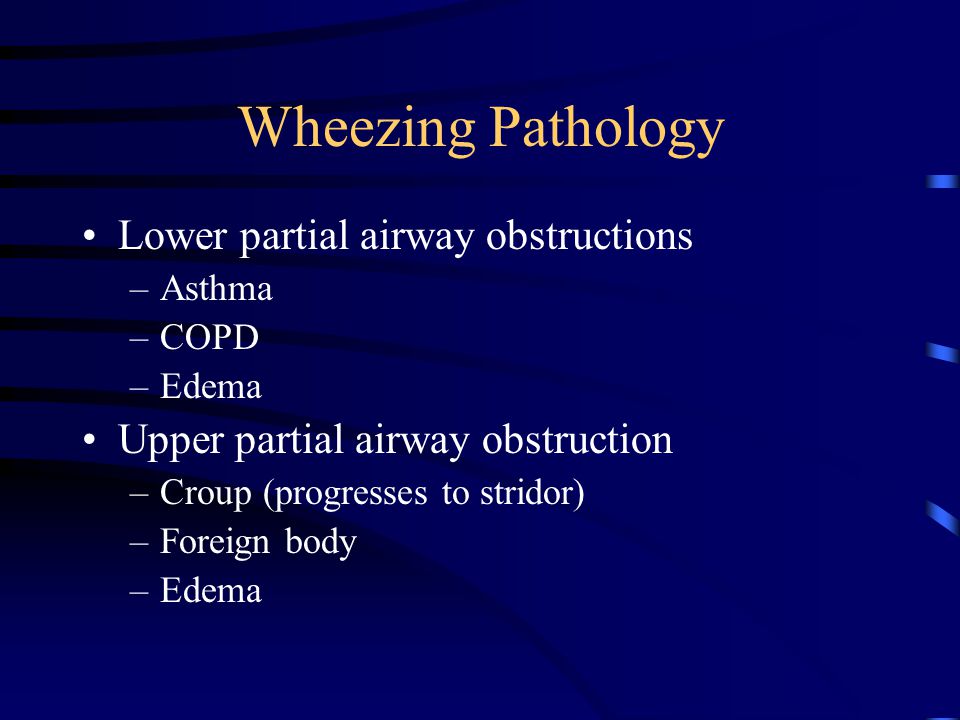 Wheezing Pathology

• Lower partial airway obstructions
– Asthma
– COPD
– Edema

• Upper partial airway obstruction
– Croup (progresses to stridor)
– Foreign body
– Edema